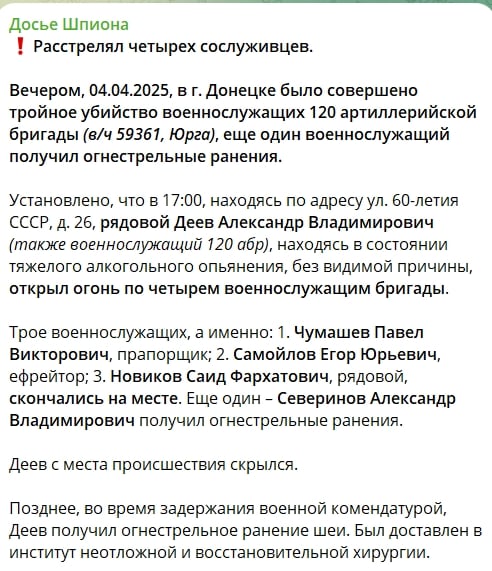 Досье Шпиона
❗ Расстрелял четырех сослуживцев.

Вечером, 04.04.2025, в г. Донецке было совершено тройное убийство военнослужащих 120 артиллерийской бригады (в/ч 59361, Юрга), еще один военнослужащий получил огнестрельные ранения.

Установлено, что в 17:00, находясь по адресу ул. 60-летия СССР, д. 26, рядовой Деев Александр Владимирович (также военнослужащий 120 абр), находясь в состоянии тяжелого алкогольного опьянения, без видимой причины, открыл огонь по четырем военнослужащим бригады.

Трое военнослужащих, а именно: 1. Чумашев Павел Викторович, прапорщик; 2. Самойлов Егор Юрьевич, ефрейтор; 3. Новиков Саид Фархатович, рядовой, скончались на месте. Еще один – Северинов Александр Владимирович получил огнестрельные ранения.

Деев с места происшествия скрылся.

Позднее, во время задержания военной комендатурой, Деев получил огнестрельное ранение шеи. Был доставлен в институт неотложной и восстановительной хирургии.